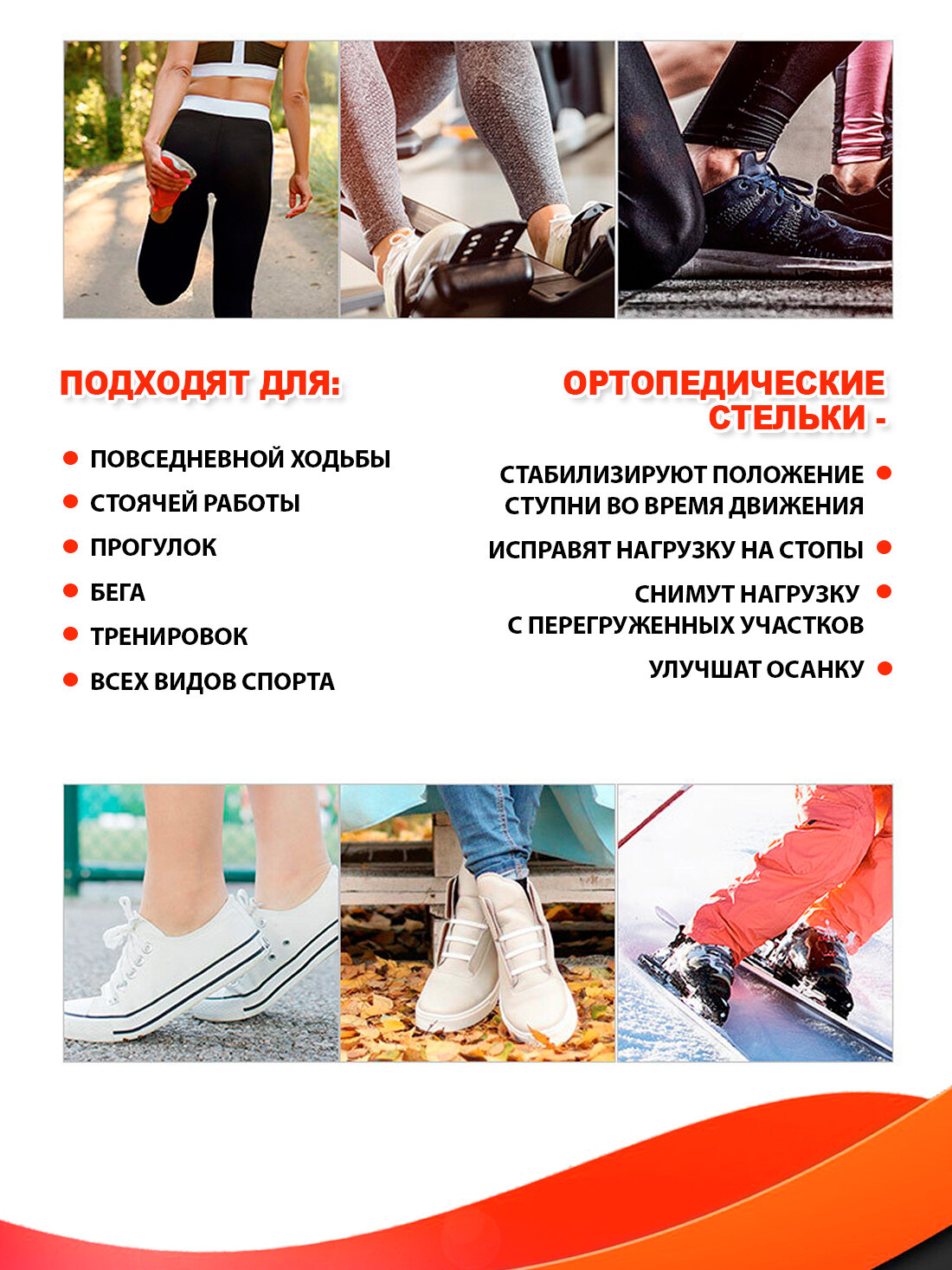 ПОДХОДЯТ ДЛЯ:

• ПОВСЕДНЕВНОЙ ХОДЬБЫ
• СТОЯЧЕЙ РАБОТЫ
• ПРОГУЛОК
• БЕГА
• ТРЕНИРОВОК
• ВСЕХ ВИДОВ СПОРТА

ОРТОПЕДИЧЕСКИЕ СТЕЛЬКИ -

• СТАБИЛИЗИРУЮТ ПОЛОЖЕНИЕ СТУПНИ ВО ВРЕМЯ ДВИЖЕНИЯ
• ИСПРАВЯТ НАГРУЗКУ НА СТОПЫ
• СНИМУТ НАГРУЗКУ С ПЕРЕГРУЖЕННЫХ УЧАСТКОВ
• УЛУЧШАТ ОСАНКУ